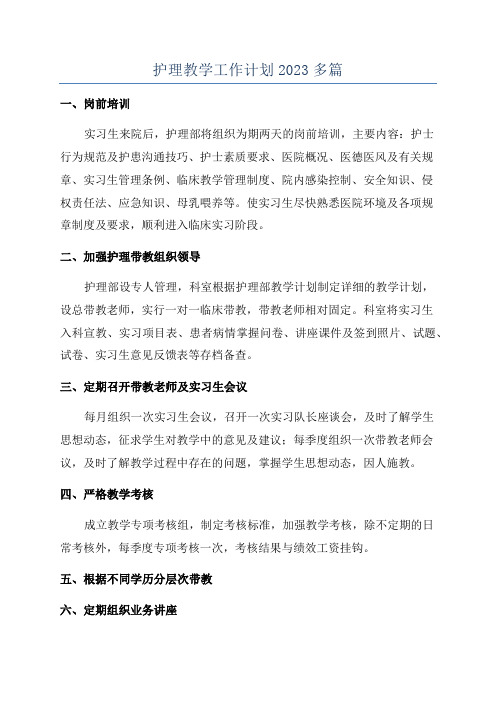 护理教学工作计划2023多篇

一、岗前培训

实习生来院后，护理部将组织为期两天的岗前培训，主要内容：护士行为规范及护患沟通技巧、护士素质要求、医院概况、医德医风及有关规章、实习生管理条例、临床教学管理制度、院内感染控制、安全知识、侵权责任法、应急知识、母乳喂养等。使实习生尽快熟悉医院环境及各项规章制度及要求，顺利进入临床实习阶段。

二、加强护理带教组织领导

护理部设专人管理，科室根据护理部教学计划制定详细的教学计划，设总带教老师，实行一对一临床带教，带教老师相对固定。科室将实习生入科宣教、实习项目表、患者病情掌握问卷、讲座课件及签到照片、试题、试卷、实习生意见反馈表等存档备查。

三、定期召开带教老师及实习生会议

每月组织一次实习生会议，召开一次实习队长座谈会，及时了解学生思想动态，征求学生对教学中的意见及建议；每季度组织一次带教老师会议，及时了解教学过程中存在的问题，掌握学生思想动态，因人施教。

四、严格教学考核

成立教学专项考核组，制定考核标准，加强教学考核，除不定期的日常考核外，每季度专项考核一次，考核结果与绩效工资挂钩。

五、根据不同学历分层次带教

六、定期组织业务讲座